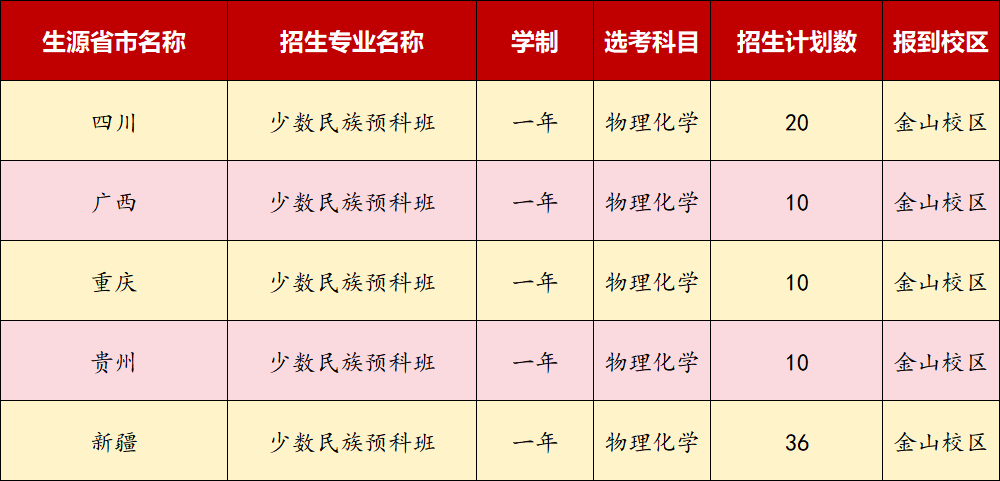 | 生源省市名称 | 招生专业名称 | 学制 | 选考科目 | 招生计划数 | 报到校区 |
|---|---|---|---|---|---|
| 四川 | 少数民族预科班 | 一年 | 物理化学 | 20 | 金山校区 |
| 广西 | 少数民族预科班 | 一年 | 物理化学 | 10 | 金山校区 |
| 重庆 | 少数民族预科班 | 一年 | 物理化学 | 10 | 金山校区 |
| 贵州 | 少数民族预科班 | 一年 | 物理化学 | 10 | 金山校区 |
| 新疆 | 少数民族预科班 | 一年 | 物理化学 | 36 | 金山校区 |